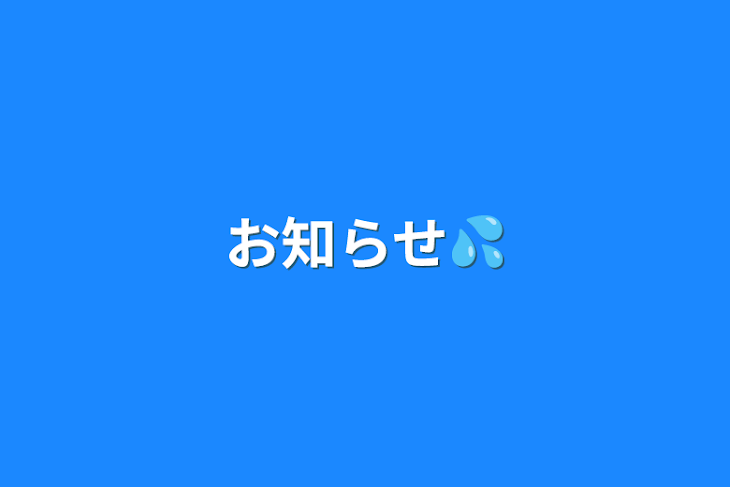 お知らせ💦